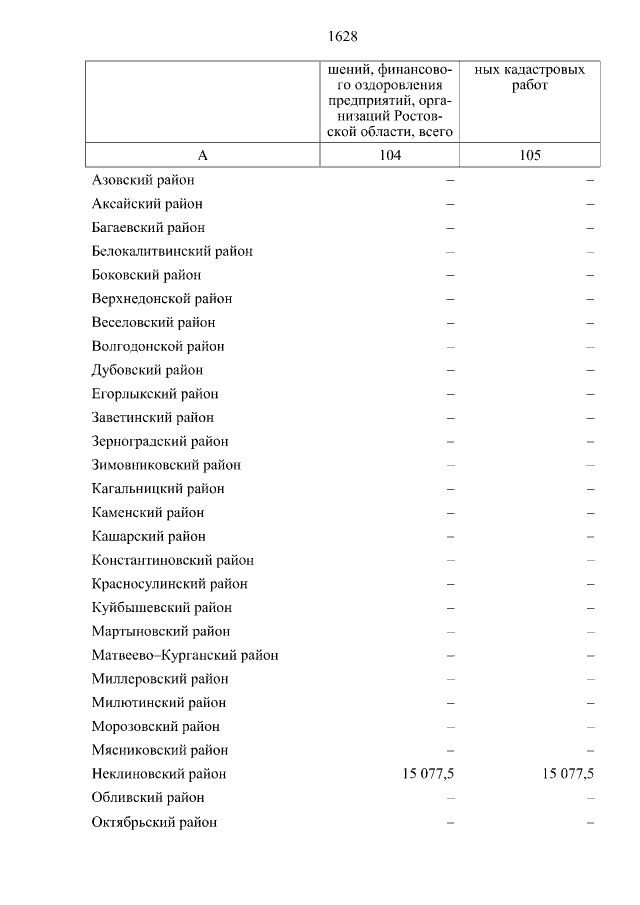 1628

| | шений, финансового оздоровления предприятий, организаций Ростовской области, всего | ных кадастровых работ |
|---|---|---|
| А | 104 | 105 |
| Азовский район | – | – |
| Аксайский район | – | – |
| Багаевский район | – | – |
| Белокалитвинский район | – | – |
| Боковский район | – | – |
| Верхнедонской район | – | – |
| Веселовский район | – | – |
| Волгодонской район | – | – |
| Дубовский район | – | – |
| Егорлыкский район | – | – |
| Заветинский район | – | – |
| Зерноградский район | – | – |
| Зимовниковский район | – | – |
| Кагальницкий район | – | – |
| Каменский район | – | – |
| Кашарский район | – | – |
| Константиновский район | – | – |
| Красносулинский район | – | – |
| Куйбышевский район | – | – |
| Мартыновский район | – | – |
| Матвеево–Курганский район | – | – |
| Миллеровский район | – | – |
| Милютинский район | – | – |
| Морозовский район | – | – |
| Мясниковский район | – | – |
| Неклиновский район | 15 077,5 | 15 077,5 |
| Обливский район | – | – |
| Октябрьский район | – | – |